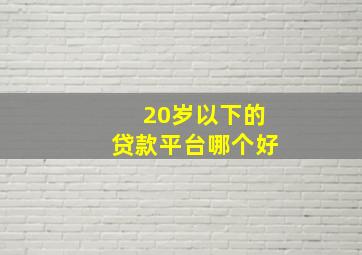 20岁以下的
贷款平台哪个好